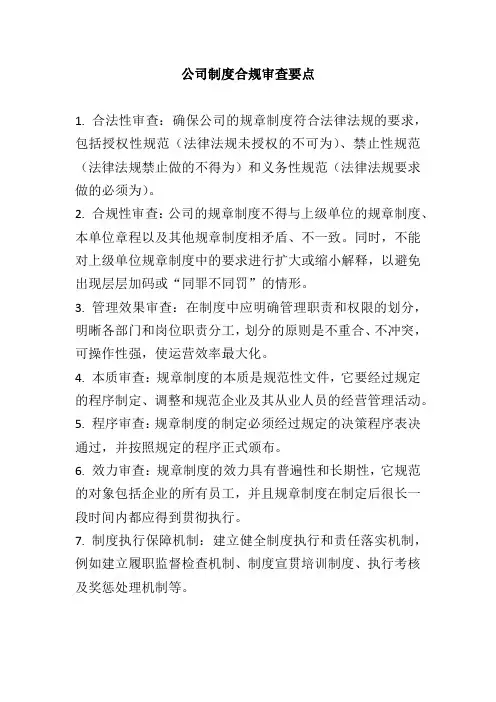 公司制度合规审查要点

1. 合法性审查：确保公司的规章制度符合法律法规的要求，包括授权性规范（法律法规未授权的不可为）、禁止性规范（法律法规禁止做的不得为）和义务性规范（法律法规要求做的必须为）。

2. 合规性审查：公司的规章制度不得与上级单位的规章制度、本单位章程以及其他规章制度相矛盾、不一致。同时，不能对上级单位规章制度中的要求进行扩大或缩小解释，以避免出现层层加码或“同罪不同罚”的情形。

3. 管理效果审查：在制度中应明确管理职责和权限的划分，明晰各部门和岗位职责分工，划分的原则是不重合、不冲突，可操作性强，使运营效率最大化。

4. 本质审查：规章制度的本质是规范性文件，它要经过规定的程序制定、调整和规范企业及其从业人员的经营管理活动。

5. 程序审查：规章制度的制定必须经过规定的决策程序表决通过，并按照规定的程序正式颁布。

6. 效力审查：规章制度的效力具有普遍性和长期性，它规范的对象包括企业的所有员工，并且规章制度在制定后很长一段时间内都应得到贯彻执行。

7. 制度执行保障机制：建立健全制度执行和责任落实机制，例如建立履职监督检查机制、制度宣贯培训制度、执行考核及奖惩处理机制等。